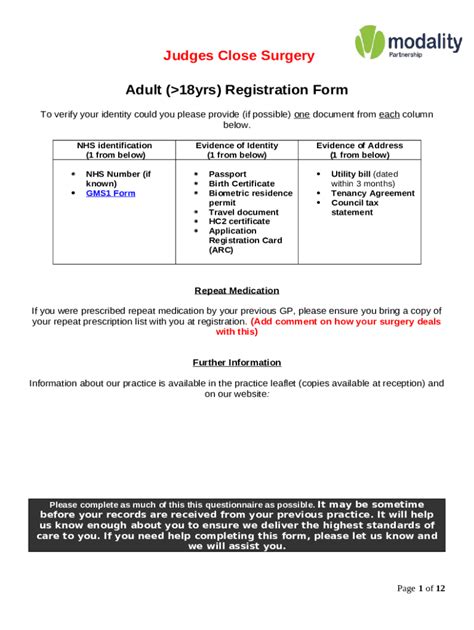 modality
Partnership

Judges Close Surgery

Adult (>18yrs) Registration Form

To verify your identity could you please provide (if possible) one document from each column below.

| NHS identification (1 from below) | Evidence of Identity (1 from below) | Evidence of Address (1 from below) |
|---|---|---|
| • NHS Number (if known) • GMS1 Form | • Passport • Birth Certificate • Biometric residence permit • Travel document • HC2 certificate • Application Registration Card (ARC) | • Utility bill (dated within 3 months) • Tenancy Agreement • Council tax statement |

Repeat Medication

If you were prescribed repeat medication by your previous GP, please ensure you bring a copy of your repeat prescription list with you at registration. (Add comment on how your surgery deals with this)

Further Information

Information about our practice is available in the practice leaflet (copies available at reception) and on our website:

Please complete as much of this this questionnaire as possible. It may be sometime before your records are received from your previous practice. It will help us know enough about you to ensure we deliver the highest standards of care to you. If you need help completing this form, please let us know and we will assist you.

Page 1 of 12